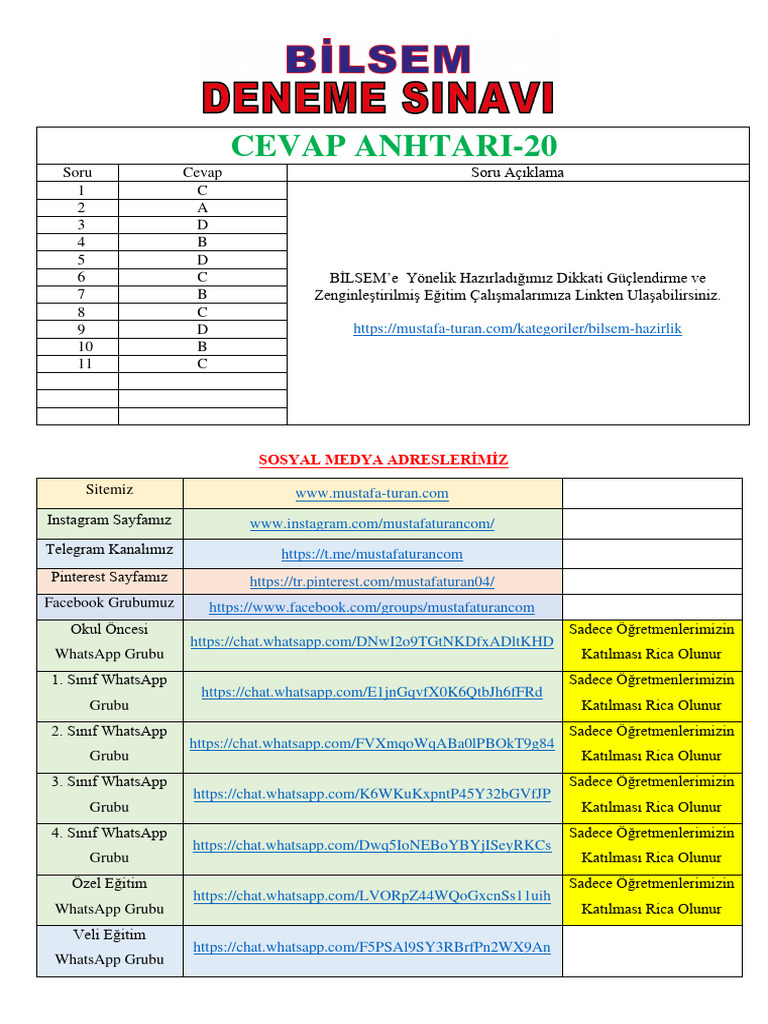 BİLSEM
DENEME SINAVI

CEVAP ANHTARI-20

| Soru | Cevap | Soru Açıklama |
|---|---|---|
| 1 | C | BİLSEM'e Yönelik Hazırladığımız Dikkati Güçlendirme ve Zenginleştirilmiş Eğitim Çalışmalarımıza Linkten Ulaşabilirsiniz. https://mustafa-turan.com/kategoriler/bilsem-hazirlik |
| 2 | A | |
| 3 | D | |
| 4 | B | |
| 5 | D | |
| 6 | C | |
| 7 | B | |
| 8 | C | |
| 9 | D | |
| 10 | B | |
| 11 | C | |
| | | |
| | | |
| | | |

SOSYAL MEDYA ADRESLERİMİZ

| | | |
|---|---|---|
| Sitemiz | www.mustafa-turan.com | |
| Instagram Sayfamız | www.instagram.com/mustafaturancom/ | |
| Telegram Kanalımız | https://t.me/mustafaturancom | |
| Pinterest Sayfamız | https://tr.pinterest.com/mustafaturan04/ | |
| Facebook Grubumuz | https://www.facebook.com/groups/mustafaturancom | |
| Okul Öncesi WhatsApp Grubu | https://chat.whatsapp.com/DNwI2o9TGtNKDfxADltKHD | Sadece Öğretmenlerimizin Katılması Rica Olunur |
| 1. Sınıf WhatsApp Grubu | https://chat.whatsapp.com/E1jnGqvfX0K6QtbJh6fFRd | Sadece Öğretmenlerimizin Katılması Rica Olunur |
| 2. Sınıf WhatsApp Grubu | https://chat.whatsapp.com/FVXmqoWqABa0lPBOkT9g84 | Sadece Öğretmenlerimizin Katılması Rica Olunur |
| 3. Sınıf WhatsApp Grubu | https://chat.whatsapp.com/K6WKuKxpntP45Y32bGVfJP | Sadece Öğretmenlerimizin Katılması Rica Olunur |
| 4. Sınıf WhatsApp Grubu | https://chat.whatsapp.com/Dwq5IoNEBoYBYjISeyRKCs | Sadece Öğretmenlerimizin Katılması Rica Olunur |
| Özel Eğitim WhatsApp Grubu | https://chat.whatsapp.com/LVORpZ44WQoGxcnSs11uih | Sadece Öğretmenlerimizin Katılması Rica Olunur |
| Veli Eğitim WhatsApp Grubu | https://chat.whatsapp.com/F5PSAl9SY3RBrfPn2WX9An | |